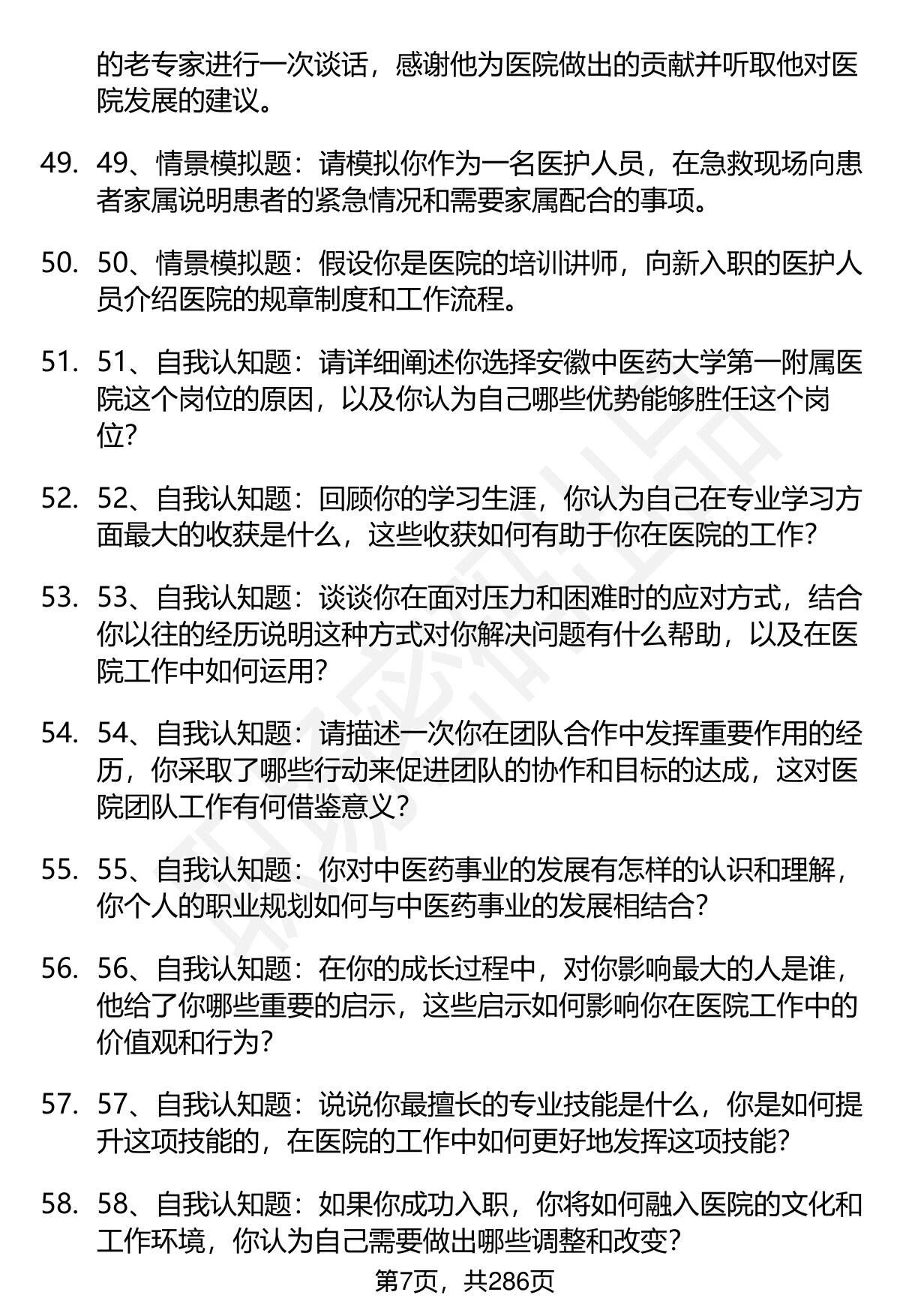 的老专家进行一次谈话，感谢他为医院做出的贡献并听取他对医院发展的建议。

49. 49、情景模拟题：请模拟你作为一名医护人员，在急救现场向患者家属说明患者的紧急情况和需要家属配合的事项。

50. 50、情景模拟题：假设你是医院的培训讲师，向新入职的医护人员介绍医院的规章制度和工作流程。

51. 51、自我认知题：请详细阐述你选择安徽中医药大学第一附属医院这个岗位的原因，以及你认为自己哪些优势能够胜任这个岗位？

52. 52、自我认知题：回顾你的学习生涯，你认为自己在专业学习方面最大的收获是什么，这些收获如何有助于你在医院的工作？

53. 53、自我认知题：谈谈你在面对压力和困难时的应对方式，结合你以往的经历说明这种方式对你解决问题有什么帮助，以及在医院工作中如何运用？

54. 54、自我认知题：请描述一次你在团队合作中发挥重要作用的经历，你采取了哪些行动来促进团队的协作和目标的达成，这对医院团队工作有何借鉴意义？

55. 55、自我认知题：你对中医药事业的发展有怎样的认识和理解，你个人的职业规划如何与中医药事业的发展相结合？

56. 56、自我认知题：在你的成长过程中，对你影响最大的人是谁，他给了你哪些重要的启示，这些启示如何影响你在医院工作中的价值观和行为？

57. 57、自我认知题：说说你最擅长的专业技能是什么，你是如何提升这项技能的，在医院的工作中如何更好地发挥这项技能？

58. 58、自我认知题：如果你成功入职，你将如何融入医院的文化和工作环境，你认为自己需要做出哪些调整和改变？

第7页，共286页